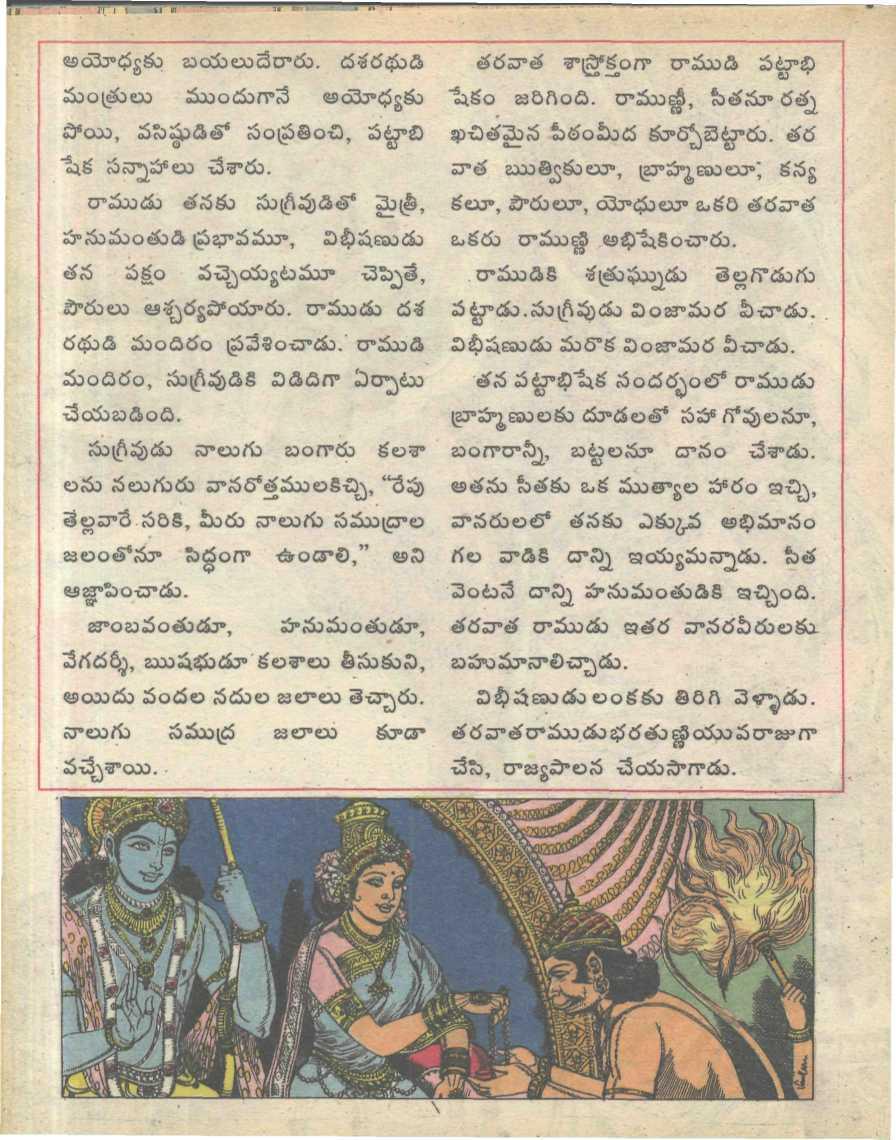 అయోధ్యకు బయలుదేరారు. దశరథుడి మంత్రులు ముందుగానే అయోధ్యకు పోయి, వసిష్ఠుడితో సంప్రతించి, పట్టాభిషేక సన్నాహాలు చేశారు.

రాముడు తనకు సుగ్రీవుడితో మైత్రీ, హనుమంతుడి ప్రభావమూ, విభీషణుడు తన పక్షం వచ్చెయ్యటమూ చెప్పితే, పౌరులు ఆశ్చర్యపోయారు. రాముడు దశరథుడి మందిరం ప్రవేశించాడు. రాముడి మందిరం, సుగ్రీవుడికి విడిదిగా ఏర్పాటు చేయబడింది.

సుగ్రీవుడు నాలుగు బంగారు కలశాలను నలుగురు వానరోత్తములకిచ్చి, "రేపు తెల్లవారే సరికి, మీరు నాలుగు సముద్రాల జలంతోనూ సిద్ధంగా ఉండాలి," అని ఆజ్ఞాపించాడు.

జాంబవంతుడూ, హనుమంతుడూ, వేగదర్శీ, ఋషభుడూ కలశాలు తీసుకుని, అయిదు వందల నదుల జలాలు తెచ్చారు. నాలుగు సముద్ర జలాలు కూడా వచ్చేశాయి.

తరవాత శాస్త్రోక్తంగా రాముడి పట్టాభిషేకం జరిగింది. రాముణ్ణీ, సీతనూ రత్నఖచితమైన పీఠంమీద కూర్చోబెట్టారు. తరవాత ఋత్విక్కులూ, బ్రాహ్మణులూ, కన్యకలూ, పౌరులూ, యోధులూ ఒకరి తరవాత ఒకరు రాముణ్ణి అభిషేకించారు.

రాముడికి శత్రుఘ్నుడు తెల్లగొడుగు పట్టాడు. సుగ్రీవుడు వింజామర వీచాడు. విభీషణుడు మరొక వింజామర వీచాడు.

తన పట్టాభిషేక సందర్భంలో రాముడు బ్రాహ్మణులకు దూడలతో సహా గోవులనూ, బంగారాన్నీ, బట్టలనూ దానం చేశాడు. అతను సీతకు ఒక ముత్యాల హారం ఇచ్చి, వానరులలో తనకు ఎక్కువ అభిమానం గల వాడికి దాన్ని ఇయ్యమన్నాడు. సీత వెంటనే దాన్ని హనుమంతుడికి ఇచ్చింది. తరవాత రాముడు ఇతర వానరవీరులకు బహుమానాలిచ్చాడు.

విభీషణుడు లంకకు తిరిగి వెళ్ళాడు. తరవాత రాముడు భరతుణ్ణి యువరాజుగా చేసి, రాజ్యపాలన చేయసాగాడు.